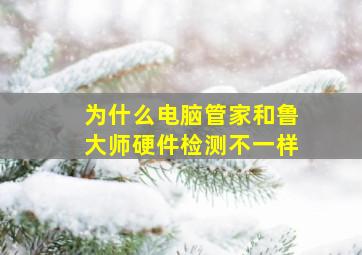 为什么电脑管家和鲁大师硬件检测不一样